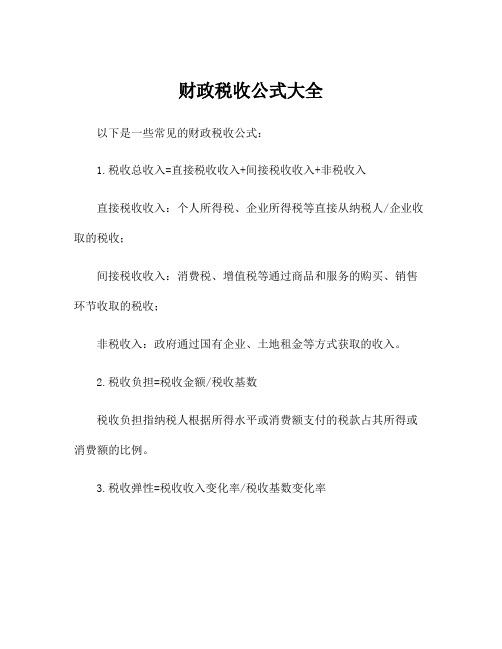 财政税收公式大全

以下是一些常见的财政税收公式：

1.税收总收入=直接税收收入+间接税收收入+非税收入

直接税收收入：个人所得税、企业所得税等直接从纳税人/企业收取的税收；

间接税收收入：消费税、增值税等通过商品和服务的购买、销售环节收取的税收；

非税收入：政府通过国有企业、土地租金等方式获取的收入。

2.税收负担=税收金额/税收基数

税收负担指纳税人根据所得水平或消费额支付的税款占其所得或消费额的比例。

3.税收弹性=税收收入变化率/税收基数变化率